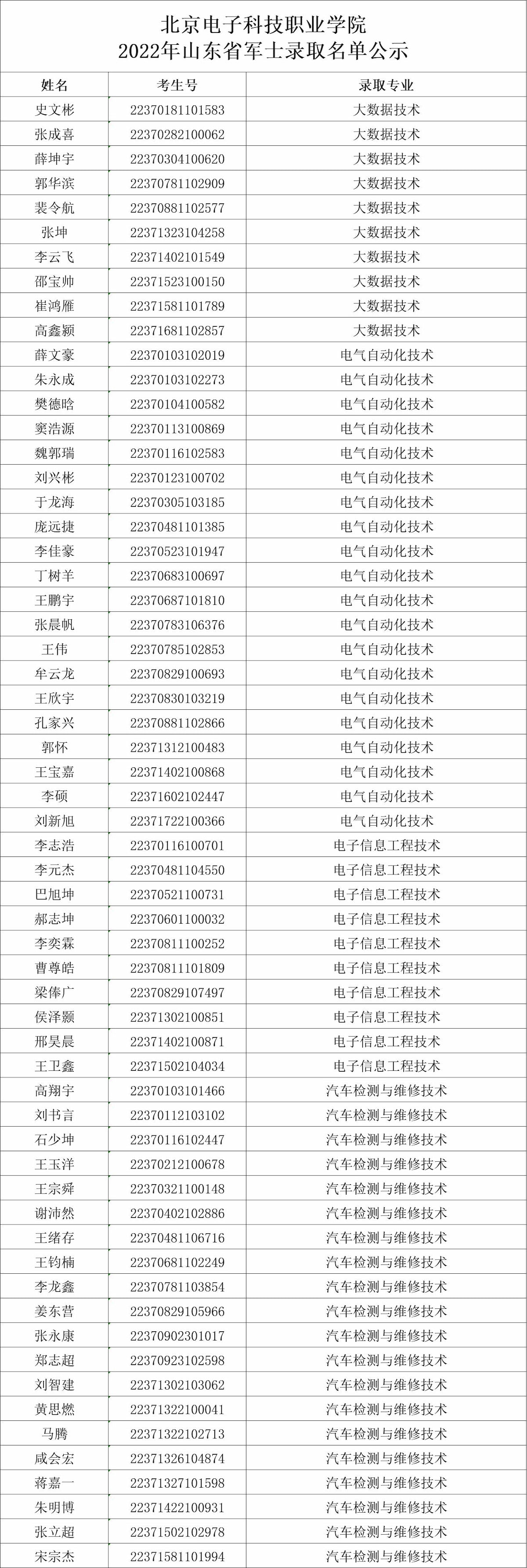 北京电子科技职业学院
2022年山东省军士录取名单公示

| 姓名 | 考生号 | 录取专业 |
|---|---|---|
| 史文彬 | 22370181101583 | 大数据技术 |
| 张成喜 | 22370282100062 | 大数据技术 |
| 薛坤宇 | 22370304100620 | 大数据技术 |
| 郭华滨 | 22370781102909 | 大数据技术 |
| 裴令航 | 22370881102577 | 大数据技术 |
| 张坤 | 22371323104258 | 大数据技术 |
| 李云飞 | 22371402101549 | 大数据技术 |
| 邵宝帅 | 22371523100150 | 大数据技术 |
| 崔鸿雁 | 22371581101789 | 大数据技术 |
| 高鑫颍 | 22371681102857 | 大数据技术 |
| 薛文豪 | 22370103102019 | 电气自动化技术 |
| 朱永成 | 22370103102273 | 电气自动化技术 |
| 樊德晗 | 22370104100582 | 电气自动化技术 |
| 窦浩源 | 22370113100869 | 电气自动化技术 |
| 魏郭瑞 | 22370116102583 | 电气自动化技术 |
| 刘兴彬 | 22370123100702 | 电气自动化技术 |
| 于龙海 | 22370305103185 | 电气自动化技术 |
| 庞远捷 | 22370481101385 | 电气自动化技术 |
| 李佳豪 | 22370523101947 | 电气自动化技术 |
| 丁树羊 | 22370683100697 | 电气自动化技术 |
| 王鹏宇 | 22370687101810 | 电气自动化技术 |
| 张晨帆 | 22370783106376 | 电气自动化技术 |
| 王伟 | 22370785102853 | 电气自动化技术 |
| 牟云龙 | 22370829100693 | 电气自动化技术 |
| 王欣宇 | 22370830103219 | 电气自动化技术 |
| 孔家兴 | 22370881102866 | 电气自动化技术 |
| 郭怀 | 22371312100483 | 电气自动化技术 |
| 王宝嘉 | 22371402100868 | 电气自动化技术 |
| 李硕 | 22371602102447 | 电气自动化技术 |
| 刘新旭 | 22371722100366 | 电气自动化技术 |
| 李志浩 | 22370116100701 | 电子信息工程技术 |
| 李元杰 | 22370481104550 | 电子信息工程技术 |
| 巴旭坤 | 22370521100731 | 电子信息工程技术 |
| 郝志坤 | 22370601100032 | 电子信息工程技术 |
| 李奕霖 | 22370811100252 | 电子信息工程技术 |
| 曹尊皓 | 22370811101809 | 电子信息工程技术 |
| 梁俸广 | 22370829107497 | 电子信息工程技术 |
| 侯泽颢 | 22371302100851 | 电子信息工程技术 |
| 邢昊晨 | 22371402100871 | 电子信息工程技术 |
| 王卫鑫 | 22371502104034 | 电子信息工程技术 |
| 高翔宇 | 22370103101466 | 汽车检测与维修技术 |
| 刘书言 | 22370112103102 | 汽车检测与维修技术 |
| 石少坤 | 22370116102447 | 汽车检测与维修技术 |
| 王玉洋 | 22370212100678 | 汽车检测与维修技术 |
| 王宗舜 | 22370321100148 | 汽车检测与维修技术 |
| 谢沛然 | 22370402102886 | 汽车检测与维修技术 |
| 王绪存 | 22370481106716 | 汽车检测与维修技术 |
| 王钧楠 | 22370681102249 | 汽车检测与维修技术 |
| 李龙鑫 | 22370781103854 | 汽车检测与维修技术 |
| 姜东营 | 22370829105966 | 汽车检测与维修技术 |
| 张永康 | 22370902301017 | 汽车检测与维修技术 |
| 郑志超 | 22370923102598 | 汽车检测与维修技术 |
| 刘智建 | 22371302103062 | 汽车检测与维修技术 |
| 黄思燃 | 22371322100041 | 汽车检测与维修技术 |
| 马腾 | 22371322102713 | 汽车检测与维修技术 |
| 咸会宏 | 22371326104874 | 汽车检测与维修技术 |
| 蒋嘉一 | 22371327101598 | 汽车检测与维修技术 |
| 朱明博 | 22371422100931 | 汽车检测与维修技术 |
| 张立超 | 22371502102978 | 汽车检测与维修技术 |
| 宋宗杰 | 22371581101994 | 汽车检测与维修技术 |